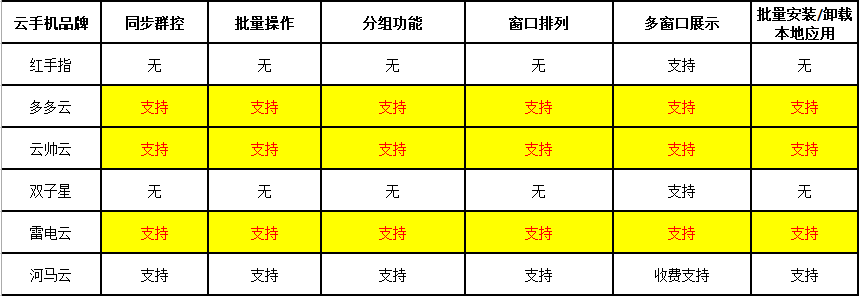 | 云手机品牌 | 同步群控 | 批量操作 | 分组功能 | 窗口排列 | 多窗口展示 | 批量安装/卸载本地应用 |
|---|---|---|---|---|---|---|
| 红手指 | 无 | 无 | 无 | 无 | 支持 | 无 |
| 多多云 | 支持 | 支持 | 支持 | 支持 | 支持 | 支持 |
| 云帅云 | 支持 | 支持 | 支持 | 支持 | 支持 | 支持 |
| 双子星 | 无 | 无 | 无 | 无 | 支持 | 无 |
| 雷电云 | 支持 | 支持 | 支持 | 支持 | 支持 | 支持 |
| 河马云 | 支持 | 支持 | 支持 | 支持 | 收费支持 | 支持 |